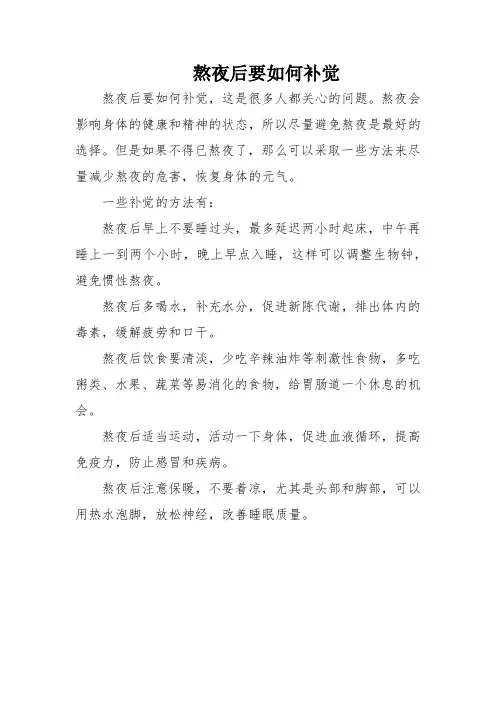 熬夜后要如何补觉

熬夜后要如何补觉，这是很多人都关心的问题。熬夜会影响身体的健康和精神的状态，所以尽量避免熬夜是最好的选择。但是如果不得已熬夜了，那么可以采取一些方法来尽量减少熬夜的危害，恢复身体的元气。

一些补觉的方法有：

熬夜后早上不要睡过头，最多延迟两小时起床，中午再睡上一到两个小时，晚上早点入睡，这样可以调整生物钟，避免惯性熬夜。

熬夜后多喝水，补充水分，促进新陈代谢，排出体内的毒素，缓解疲劳和口干。

熬夜后饮食要清淡，少吃辛辣油炸等刺激性食物，多吃粥类、水果、蔬菜等易消化的食物，给胃肠道一个休息的机会。

熬夜后适当运动，活动一下身体，促进血液循环，提高免疫力，防止感冒和疾病。

熬夜后注意保暖，不要着凉，尤其是头部和脚部，可以用热水泡脚，放松神经，改善睡眠质量。